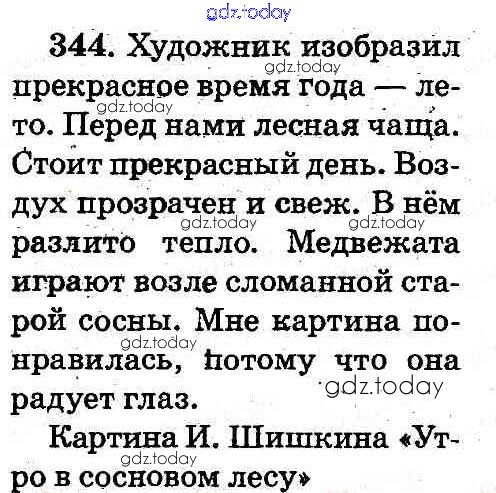 344. Художник изобразил прекрасное время года — лето. Перед нами лесная чаща. Стоит прекрасный день. Воздух прозрачен и свеж. В нём разлито тепло. Медвежата играют возле сломанной старой сосны. Мне картина понравилась, потому что она радует глаз.

Картина И. Шишкина «Утро в сосновом лесу»

gdz.today